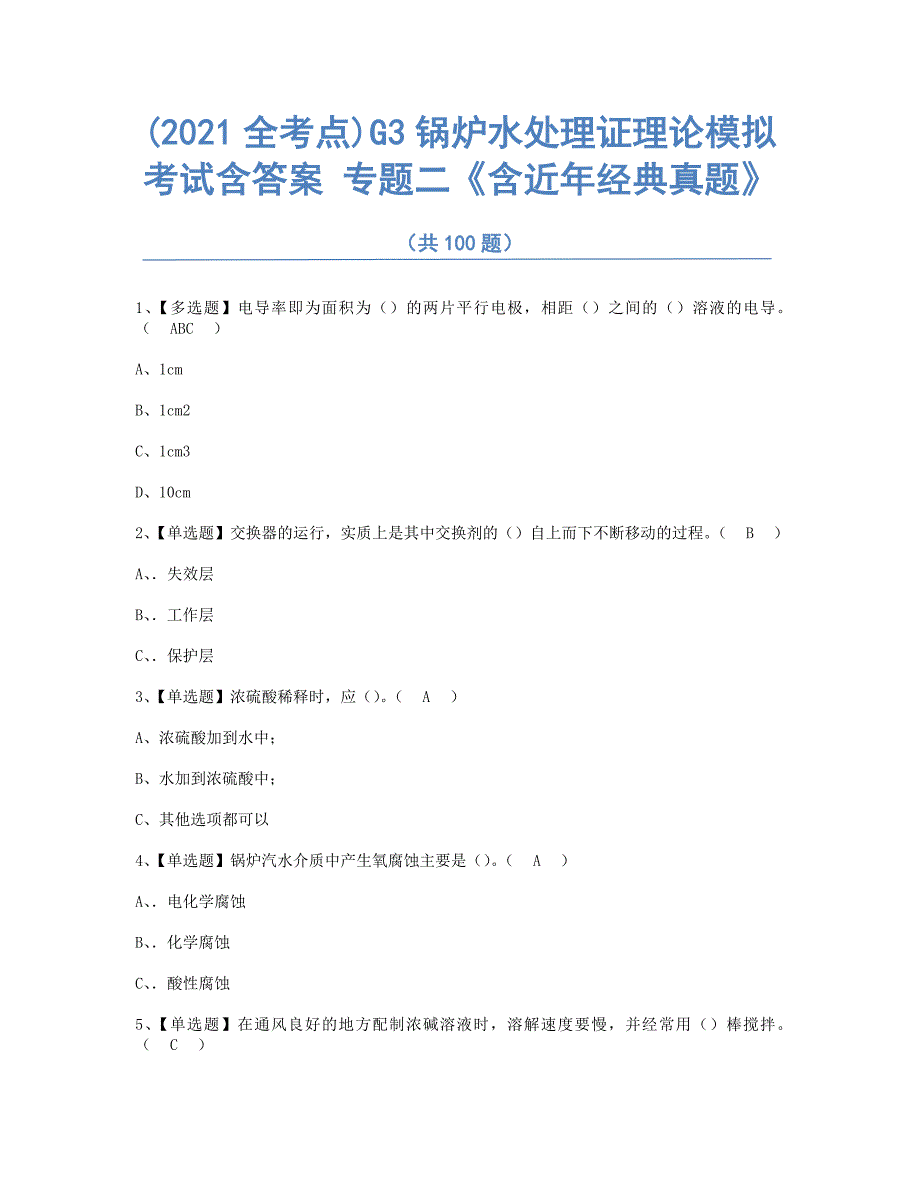 (2021 全考点)G3 锅炉水处理证理论模拟考试含答案 专题二《含近年经典真题》

（共 100 题）

1、【多选题】电导率即为面积为（）的两片平行电极，相距（）之间的（）溶液的电导。（ ABC ）

A、1cm

B、1cm2

C、1cm3

D、10cm

2、【单选题】交换器的运行，实质上是其中交换剂的（）自上而下不断移动的过程。（ B ）

A、、失效层

B、、工作层

C、、保护层

3、【单选题】浓硫酸稀释时，应（）。（ A ）

A、浓硫酸加到水中；

B、水加到浓硫酸中；

C、其他选项都可以

4、【单选题】锅炉汽水介质中产生氧腐蚀主要是（）。（ A ）

A、、电化学腐蚀

B、、化学腐蚀

C、、酸性腐蚀

5、【单选题】在通风良好的地方配制浓碱溶液时，溶解速度要慢，并经常用（）棒搅拌。（ C ）